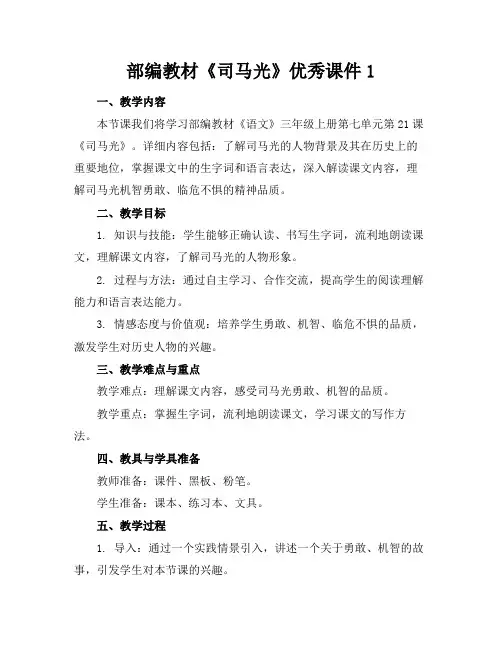 部编教材《司马光》优秀课件 1

一、教学内容

本节课我们将学习部编教材《语文》三年级上册第七单元第 21 课《司马光》。详细内容包括：了解司马光的人物背景及其在历史上的重要地位，掌握课文中的生字词和语言表达，深入解读课文内容，理解司马光机智勇敢、临危不惧的精神品质。

二、教学目标

1. 知识与技能：学生能够正确认读、书写生字词，流利地朗读课文，理解课文内容，了解司马光的人物形象。

2. 过程与方法：通过自主学习、合作交流，提高学生的阅读理解能力和语言表达能力。

3. 情感态度与价值观：培养学生勇敢、机智、临危不惧的品质，激发学生对历史人物的兴趣。

三、教学难点与重点

教学难点：理解课文内容，感受司马光勇敢、机智的品质。

教学重点：掌握生字词，流利地朗读课文，学习课文的写作方法。

四、教具与学具准备

教师准备：课件、黑板、粉笔。

学生准备：课本、练习本、文具。

五、教学过程

1. 导入：通过一个实践情景引入，讲述一个关于勇敢、机智的故事，引发学生对本节课的兴趣。